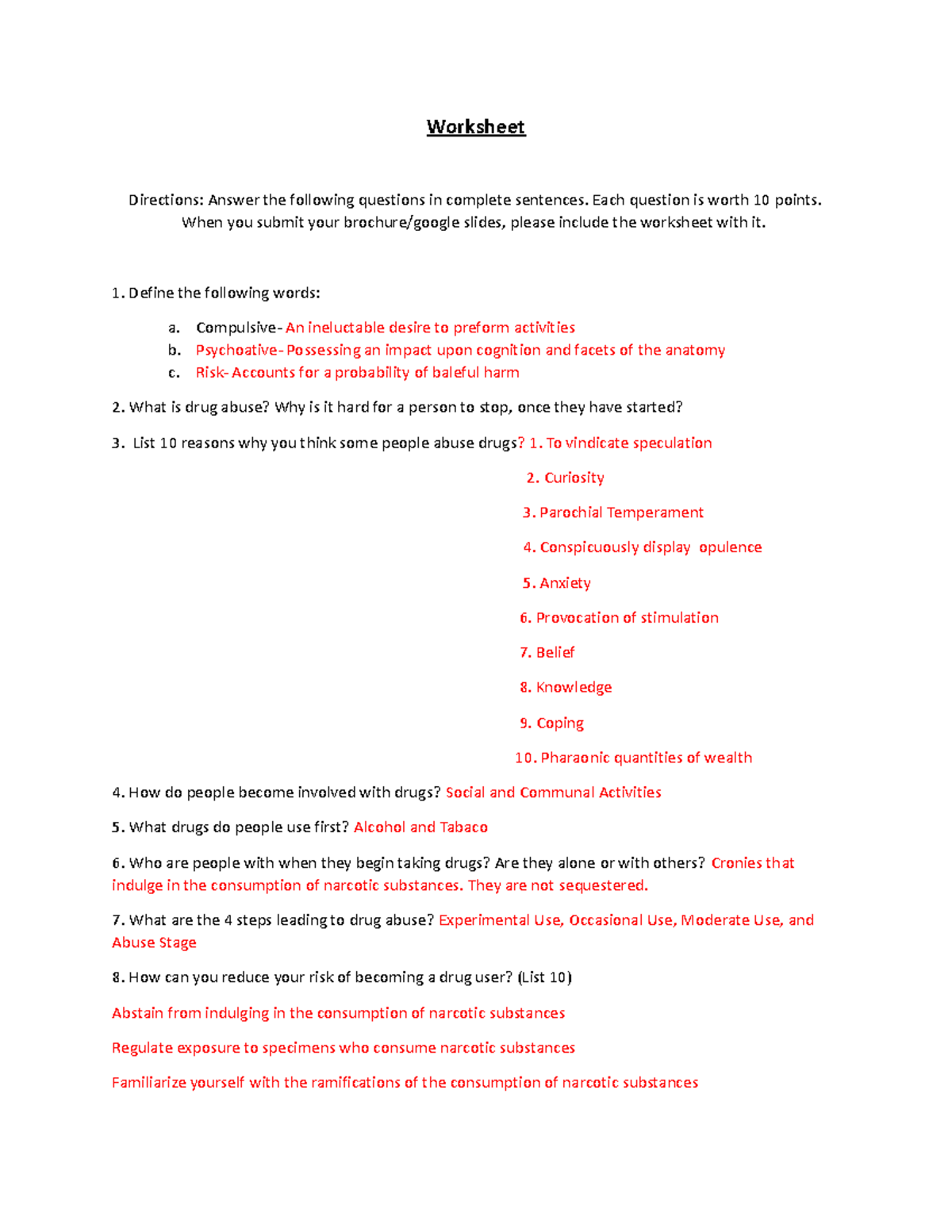 Worksheet

Directions: Answer the following questions in complete sentences. Each question is worth 10 points. When you submit your brochure/google slides, please include the worksheet with it.

1. Define the following words:

a. Compulsive- An ineluctable desire to preform activities
b. Psychoative- Possessing an impact upon cognition and facets of the anatomy
c. Risk- Accounts for a probability of baleful harm

2. What is drug abuse? Why is it hard for a person to stop, once they have started?

3. List 10 reasons why you think some people abuse drugs? 1. To vindicate speculation

2. Curiosity

3. Parochial Temperament

4. Conspicuously display opulence

5. Anxiety

6. Provocation of stimulation

7. Belief

8. Knowledge

9. Coping

10. Pharaonic quantities of wealth

4. How do people become involved with drugs? Social and Communal Activities

5. What drugs do people use first? Alcohol and Tabaco

6. Who are people with when they begin taking drugs? Are they alone or with others? Cronies that indulge in the consumption of narcotic substances. They are not sequestered.

7. What are the 4 steps leading to drug abuse? Experimental Use, Occasional Use, Moderate Use, and Abuse Stage

8. How can you reduce your risk of becoming a drug user? (List 10)

Abstain from indulging in the consumption of narcotic substances

Regulate exposure to specimens who consume narcotic substances

Familiarize yourself with the ramifications of the consumption of narcotic substances